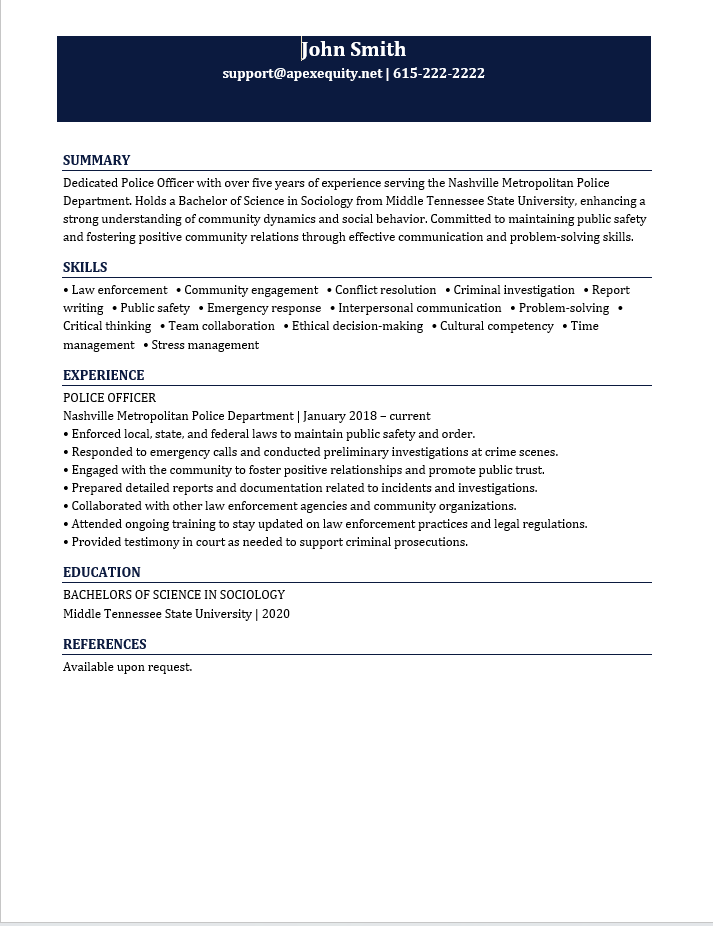 John Smith
support@apexequity.net | 615-222-2222

SUMMARY
Dedicated Police Officer with over five years of experience serving the Nashville Metropolitan Police Department. Holds a Bachelor of Science in Sociology from Middle Tennessee State University, enhancing a strong understanding of community dynamics and social behavior. Committed to maintaining public safety and fostering positive community relations through effective communication and problem-solving skills.

SKILLS
• Law enforcement • Community engagement • Conflict resolution • Criminal investigation • Report writing • Public safety • Emergency response • Interpersonal communication • Problem-solving • Critical thinking • Team collaboration • Ethical decision-making • Cultural competency • Time management • Stress management

EXPERIENCE
POLICE OFFICER
Nashville Metropolitan Police Department | January 2018 – current
• Enforced local, state, and federal laws to maintain public safety and order.
• Responded to emergency calls and conducted preliminary investigations at crime scenes.
• Engaged with the community to foster positive relationships and promote public trust.
• Prepared detailed reports and documentation related to incidents and investigations.
• Collaborated with other law enforcement agencies and community organizations.
• Attended ongoing training to stay updated on law enforcement practices and legal regulations.
• Provided testimony in court as needed to support criminal prosecutions.

EDUCATION
BACHELORS OF SCIENCE IN SOCIOLOGY
Middle Tennessee State University | 2020

REFERENCES
Available upon request.